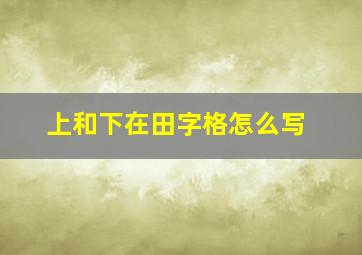 上和下在田字格怎么写